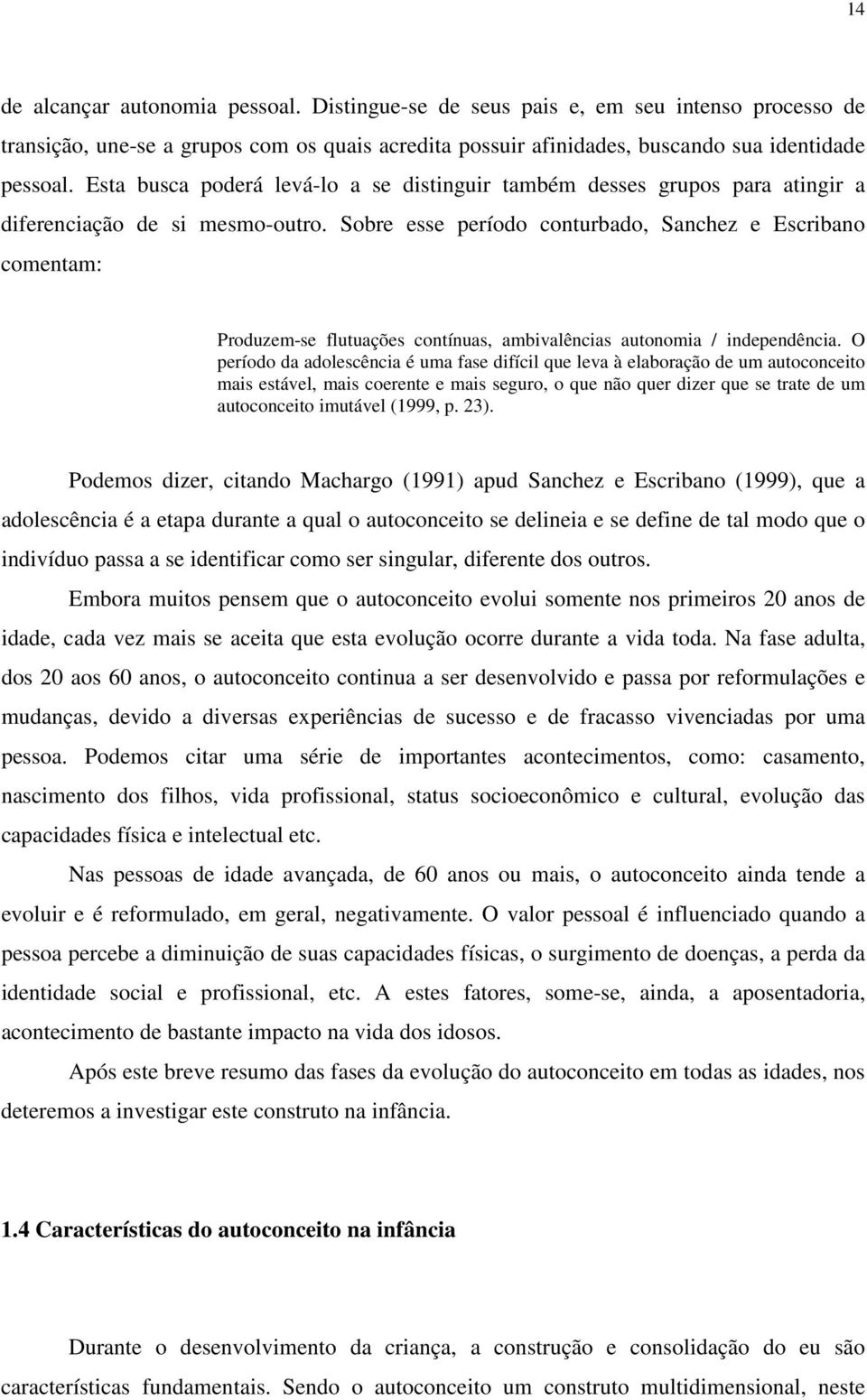 14

de alcançar autonomia pessoal. Distingue-se de seus pais e, em seu intenso processo de transição, une-se a grupos com os quais acredita possuir afinidades, buscando sua identidade pessoal. Esta busca poderá levá-lo a se distinguir também desses grupos para atingir a diferenciação de si mesmo-outro. Sobre esse período conturbado, Sanchez e Escribano comentam:

Produzem-se flutuações contínuas, ambivalências autonomia / independência. O período da adolescência é uma fase difícil que leva à elaboração de um autoconceito mais estável, mais coerente e mais seguro, o que não quer dizer que se trate de um autoconceito imutável (1999, p. 23).

Podemos dizer, citando Machargo (1991) apud Sanchez e Escribano (1999), que a adolescência é a etapa durante a qual o autoconceito se delineia e se define de tal modo que o indivíduo passa a se identificar como ser singular, diferente dos outros.

Embora muitos pensem que o autoconceito evolui somente nos primeiros 20 anos de idade, cada vez mais se aceita que esta evolução ocorre durante a vida toda. Na fase adulta, dos 20 aos 60 anos, o autoconceito continua a ser desenvolvido e passa por reformulações e mudanças, devido a diversas experiências de sucesso e de fracasso vivenciadas por uma pessoa. Podemos citar uma série de importantes acontecimentos, como: casamento, nascimento dos filhos, vida profissional, status socioeconômico e cultural, evolução das capacidades física e intelectual etc.

Nas pessoas de idade avançada, de 60 anos ou mais, o autoconceito ainda tende a evoluir e é reformulado, em geral, negativamente. O valor pessoal é influenciado quando a pessoa percebe a diminuição de suas capacidades físicas, o surgimento de doenças, a perda da identidade social e profissional, etc. A estes fatores, some-se, ainda, a aposentadoria, acontecimento de bastante impacto na vida dos idosos.

Após este breve resumo das fases da evolução do autoconceito em todas as idades, nos deteremos a investigar este construto na infância.

1.4 Características do autoconceito na infância

Durante o desenvolvimento da criança, a construção e consolidação do eu são características fundamentais. Sendo o autoconceito um construto multidimensional, neste